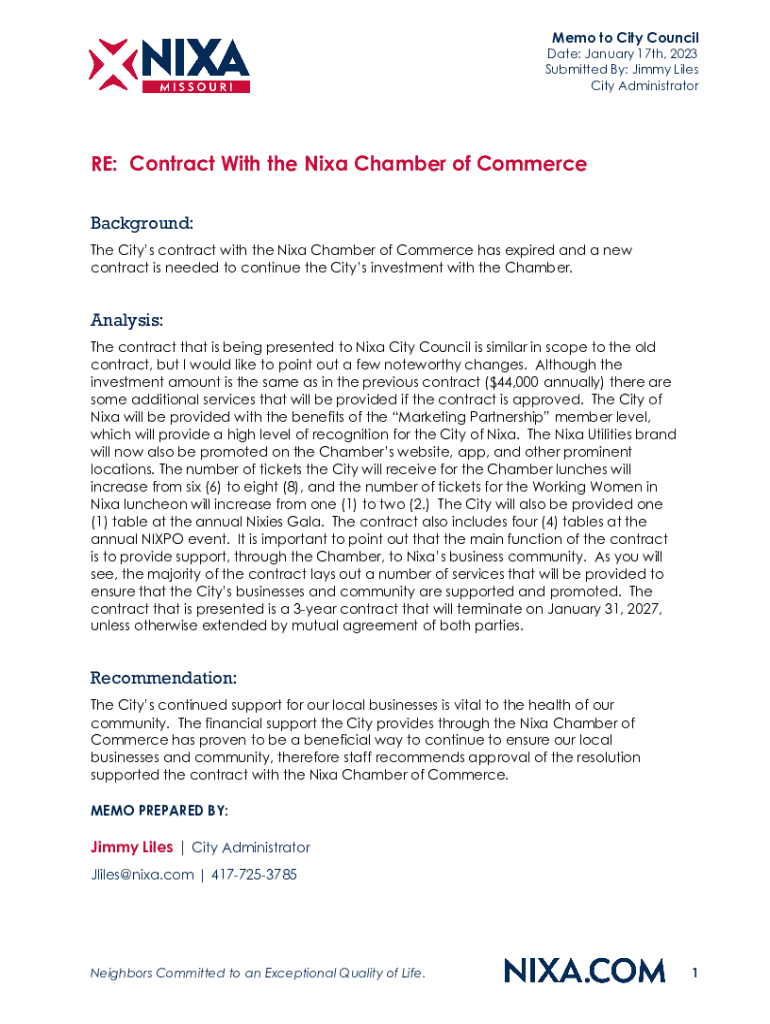 NIXA
MISSOURI

Memo to City Council
Date: January 17th, 2023
Submitted By: Jimmy Liles
City Administrator

RE: Contract With the Nixa Chamber of Commerce

Background:
The City's contract with the Nixa Chamber of Commerce has expired and a new contract is needed to continue the City's investment with the Chamber.

Analysis:
The contract that is being presented to Nixa City Council is similar in scope to the old contract, but I would like to point out a few noteworthy changes. Although the investment amount is the same as in the previous contract ($44,000 annually) there are some additional services that will be provided if the contract is approved. The City of Nixa will be provided with the benefits of the "Marketing Partnership" member level, which will provide a high level of recognition for the City of Nixa. The Nixa Utilities brand will now also be promoted on the Chamber's website, app, and other prominent locations. The number of tickets the City will receive for the Chamber lunches will increase from six (6) to eight (8), and the number of tickets for the Working Women in Nixa luncheon will increase from one (1) to two (2.) The City will also be provided one (1) table at the annual Nixies Gala. The contract also includes four (4) tables at the annual NIXPO event. It is important to point out that the main function of the contract is to provide support, through the Chamber, to Nixa's business community. As you will see, the majority of the contract lays out a number of services that will be provided to ensure that the City's businesses and community are supported and promoted. The contract that is presented is a 3-year contract that will terminate on January 31, 2027, unless otherwise extended by mutual agreement of both parties.

Recommendation:
The City's continued support for our local businesses is vital to the health of our community. The financial support the City provides through the Nixa Chamber of Commerce has proven to be a beneficial way to continue to ensure our local businesses and community, therefore staff recommends approval of the resolution supported the contract with the Nixa Chamber of Commerce.

MEMO PREPARED BY:

Jimmy Liles | City Administrator

Jliles@nixa.com | 417-725-3785

Neighbors Committed to an Exceptional Quality of Life.

NIXA.COM

1